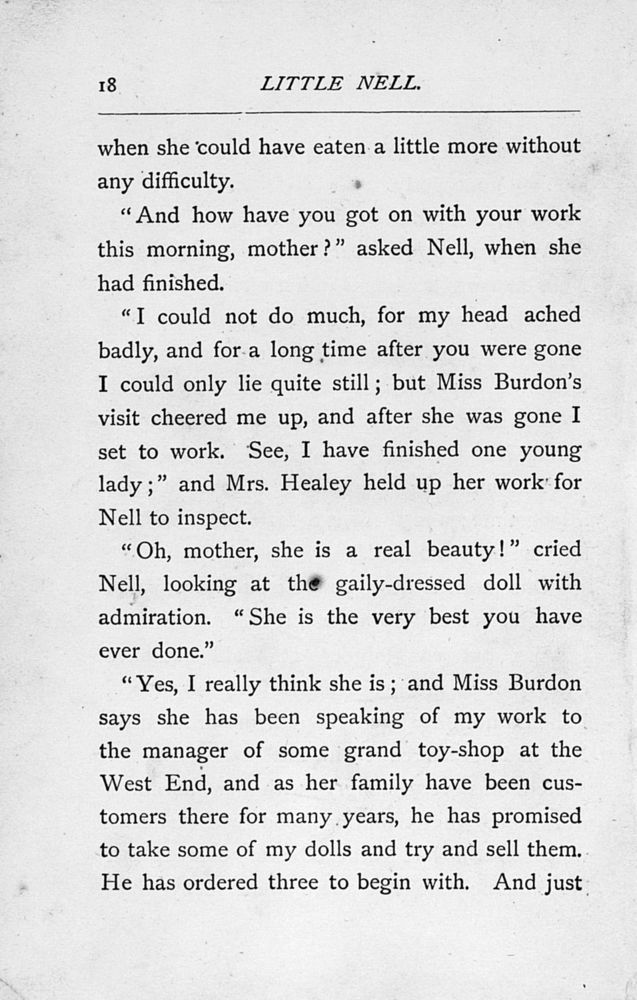 18 LITTLE NELL.

when she could have eaten a little more without any difficulty.

"And how have you got on with your work this morning, mother?" asked Nell, when she had finished.

"I could not do much, for my head ached badly, and for a long time after you were gone I could only lie quite still; but Miss Burdon's visit cheered me up, and after she was gone I set to work. See, I have finished one young lady;" and Mrs. Healey held up her work for Nell to inspect.

"Oh, mother, she is a real beauty!" cried Nell, looking at the gaily-dressed doll with admiration. "She is the very best you have ever done."

"Yes, I really think she is; and Miss Burdon says she has been speaking of my work to the manager of some grand toy-shop at the West End, and as her family have been customers there for many years, he has promised to take some of my dolls and try and sell them. He has ordered three to begin with. And just